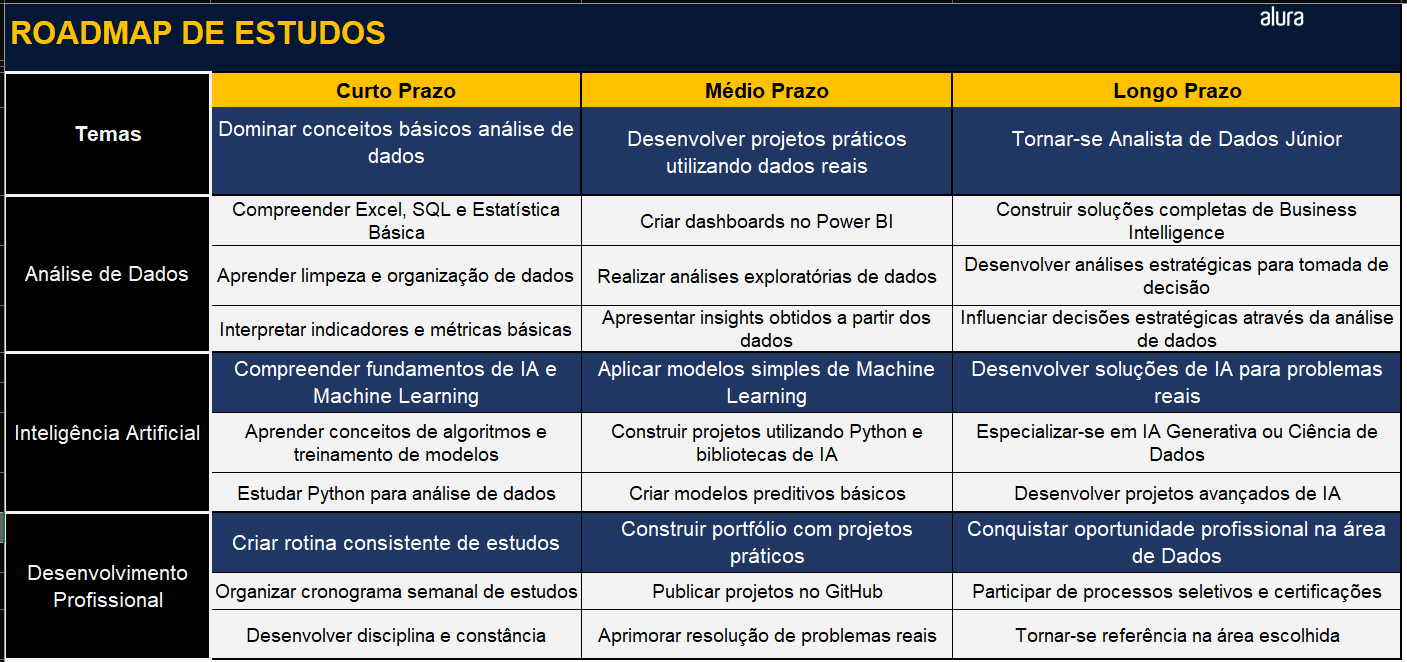 ROADMAP DE ESTUDOS

alura

| | Curto Prazo | Médio Prazo | Longo Prazo |
|---|---|---|---|
| Temas | Dominar conceitos básicos análise de dados | Desenvolver projetos práticos utilizando dados reais | Tornar-se Analista de Dados Júnior |
| Análise de Dados | Compreender Excel, SQL e Estatística Básica | Criar dashboards no Power BI | Construir soluções completas de Business Intelligence |
| | Aprender limpeza e organização de dados | Realizar análises exploratórias de dados | Desenvolver análises estratégicas para tomada de decisão |
| | Interpretar indicadores e métricas básicas | Apresentar insights obtidos a partir dos dados | Influenciar decisões estratégicas através da análise de dados |
| Inteligência Artificial | Compreender fundamentos de IA e Machine Learning | Aplicar modelos simples de Machine Learning | Desenvolver soluções de IA para problemas reais |
| | Aprender conceitos de algoritmos e treinamento de modelos | Construir projetos utilizando Python e bibliotecas de IA | Especializar-se em IA Generativa ou Ciência de Dados |
| | Estudar Python para análise de dados | Criar modelos preditivos básicos | Desenvolver projetos avançados de IA |
| Desenvolvimento Profissional | Criar rotina consistente de estudos | Construir portfólio com projetos práticos | Conquistar oportunidade profissional na área de Dados |
| | Organizar cronograma semanal de estudos | Publicar projetos no GitHub | Participar de processos seletivos e certificações |
| | Desenvolver disciplina e constância | Aprimorar resolução de problemas reais | Tornar-se referência na área escolhida |